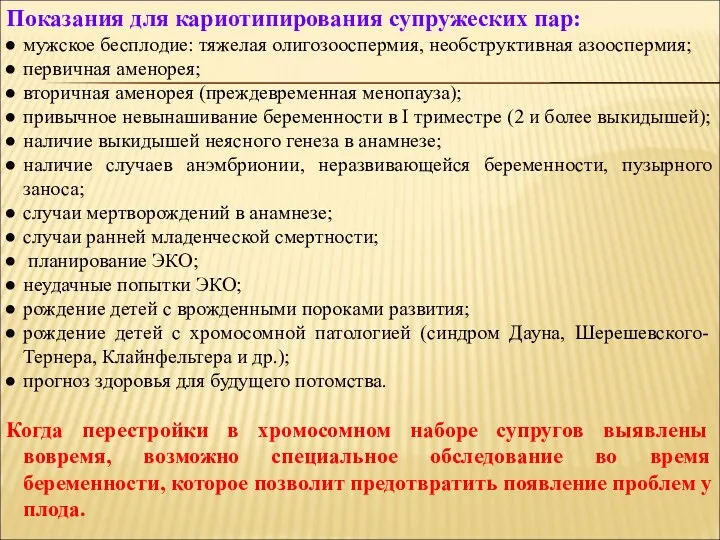 Показания для кариотипирования супружеских пар:

● мужское бесплодие: тяжелая олигозооспермия, необструктивная азооспермия;
● первичная аменорея;
● вторичная аменорея (преждевременная менопауза);
● привычное невынашивание беременности в I триместре (2 и более выкидышей);
● наличие выкидышей неясного генеза в анамнезе;
● наличие случаев анэмбрионии, неразвивающейся беременности, пузырного заноса;
● случаи мертворождений в анамнезе;
● случаи ранней младенческой смертности;
● планирование ЭКО;
● неудачные попытки ЭКО;
● рождение детей с врожденными пороками развития;
● рождение детей с хромосомной патологией (синдром Дауна, Шерешевского-Тернера, Клайнфельтера и др.);
● прогноз здоровья для будущего потомства.

Когда перестройки в хромосомном наборе супругов выявлены вовремя, возможно специальное обследование во время беременности, которое позволит предотвратить появление проблем у плода.